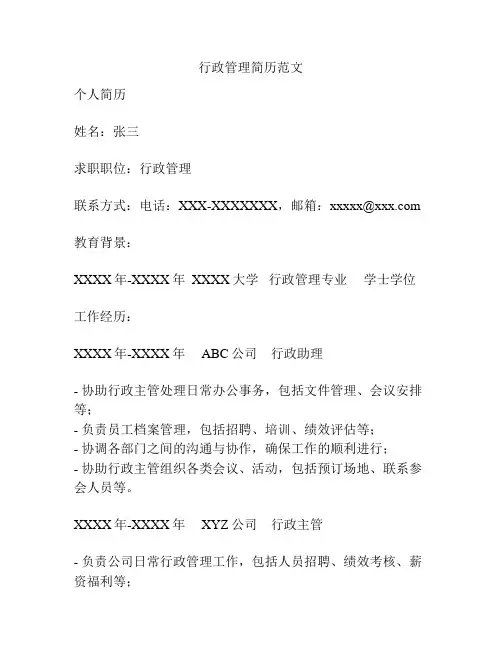 行政管理简历范文

个人简历

姓名：张三

求职职位：行政管理

联系方式：电话：XXX-XXXXXXX，邮箱：xxxxx@xxx.com

教育背景：

XXXX 年-XXXX 年 XXXX 大学 行政管理专业 学士学位

工作经历：

XXXX 年-XXXX 年 ABC 公司 行政助理

- 协助行政主管处理日常办公事务，包括文件管理、会议安排等；
- 负责员工档案管理，包括招聘、培训、绩效评估等；
- 协调各部门之间的沟通与协作，确保工作的顺利进行；
- 协助行政主管组织各类会议、活动，包括预订场地、联系参会人员等。

XXXX 年-XXXX 年 XYZ 公司 行政主管

- 负责公司日常行政管理工作，包括人员招聘、绩效考核、薪资福利等；